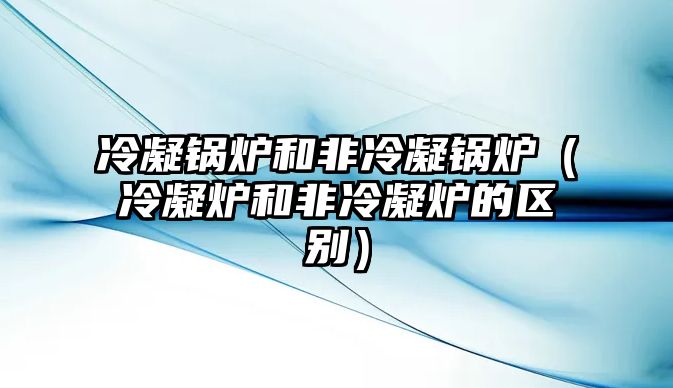 冷凝锅炉和非冷凝锅炉（冷凝炉和非冷凝炉的区别）